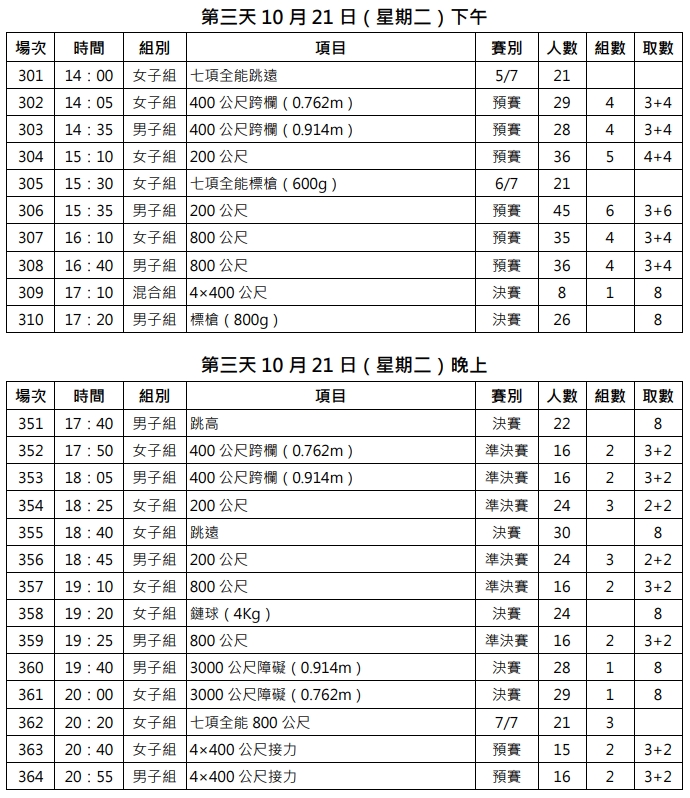 第三天 10 月 21 日（星期二）下午

| 場次 | 時間 | 組別 | 項目 | 賽別 | 人數 | 組數 | 取數 |
|---|---|---|---|---|---|---|---|
| 301 | 14：00 | 女子組 | 七項全能跳遠 | 5/7 | 21 | | |
| 302 | 14：05 | 女子組 | 400 公尺跨欄（0.762m） | 預賽 | 29 | 4 | 3+4 |
| 303 | 14：35 | 男子組 | 400 公尺跨欄（0.914m） | 預賽 | 28 | 4 | 3+4 |
| 304 | 15：10 | 女子組 | 200 公尺 | 預賽 | 36 | 5 | 4+4 |
| 305 | 15：30 | 女子組 | 七項全能標槍（600g） | 6/7 | 21 | | |
| 306 | 15：35 | 男子組 | 200 公尺 | 預賽 | 45 | 6 | 3+6 |
| 307 | 16：10 | 女子組 | 800 公尺 | 預賽 | 35 | 4 | 3+4 |
| 308 | 16：40 | 男子組 | 800 公尺 | 預賽 | 36 | 4 | 3+4 |
| 309 | 17：10 | 混合組 | 4×400 公尺 | 決賽 | 8 | 1 | 8 |
| 310 | 17：20 | 男子組 | 標槍（800g） | 決賽 | 26 | | 8 |

第三天 10 月 21 日（星期二）晚上

| 場次 | 時間 | 組別 | 項目 | 賽別 | 人數 | 組數 | 取數 |
|---|---|---|---|---|---|---|---|
| 351 | 17：40 | 男子組 | 跳高 | 決賽 | 22 | | 8 |
| 352 | 17：50 | 女子組 | 400 公尺跨欄（0.762m） | 準決賽 | 16 | 2 | 3+2 |
| 353 | 18：05 | 男子組 | 400 公尺跨欄（0.914m） | 準決賽 | 16 | 2 | 3+2 |
| 354 | 18：25 | 女子組 | 200 公尺 | 準決賽 | 24 | 3 | 2+2 |
| 355 | 18：40 | 女子組 | 跳遠 | 決賽 | 30 | | 8 |
| 356 | 18：45 | 男子組 | 200 公尺 | 準決賽 | 24 | 3 | 2+2 |
| 357 | 19：10 | 女子組 | 800 公尺 | 準決賽 | 16 | 2 | 3+2 |
| 358 | 19：20 | 女子組 | 鏈球（4Kg） | 決賽 | 24 | | 8 |
| 359 | 19：25 | 男子組 | 800 公尺 | 準決賽 | 16 | 2 | 3+2 |
| 360 | 19：40 | 男子組 | 3000 公尺障礙（0.914m） | 決賽 | 28 | 1 | 8 |
| 361 | 20：00 | 女子組 | 3000 公尺障礙（0.762m） | 決賽 | 29 | 1 | 8 |
| 362 | 20：20 | 女子組 | 七項全能 800 公尺 | 7/7 | 21 | 3 | |
| 363 | 20：40 | 女子組 | 4×400 公尺接力 | 預賽 | 15 | 2 | 3+2 |
| 364 | 20：55 | 男子組 | 4×400 公尺接力 | 預賽 | 16 | 2 | 3+2 |